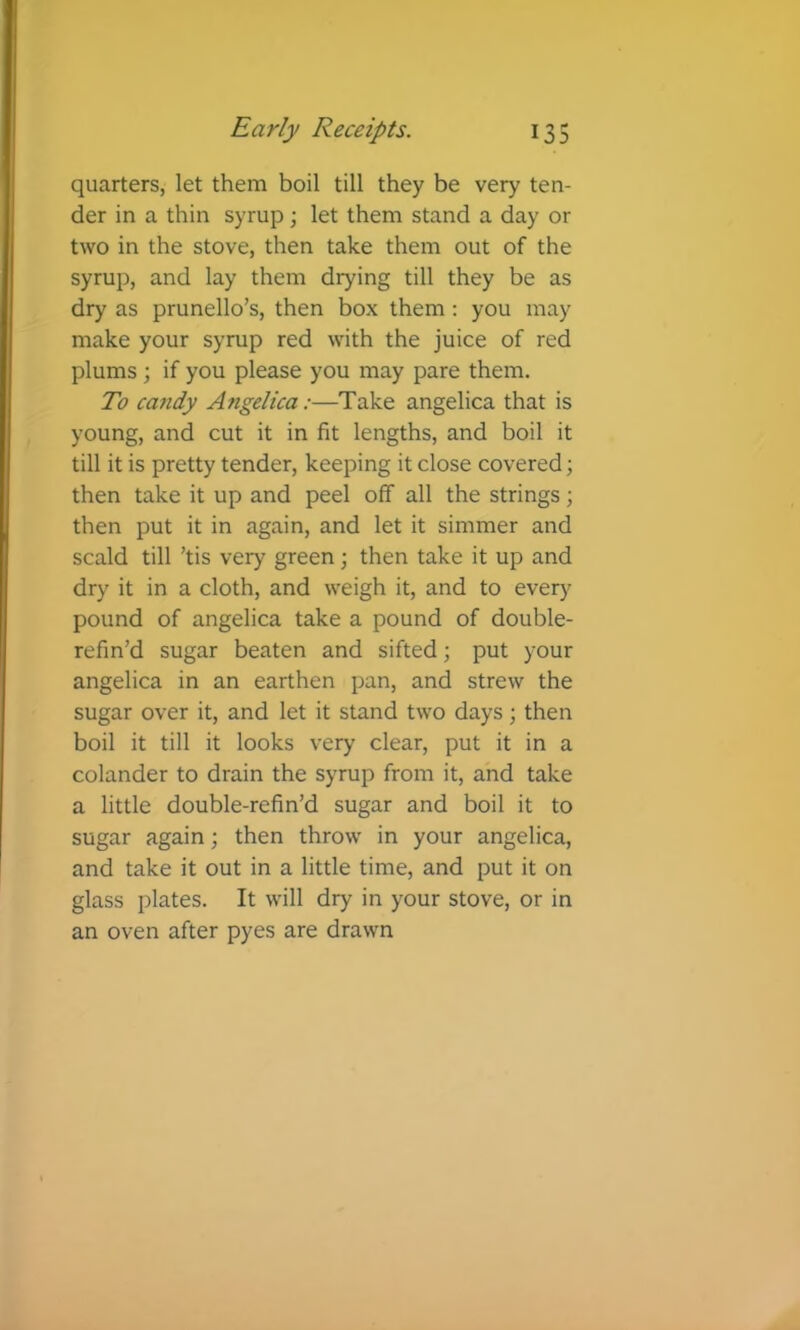 Early Receipts. 135

quarters, let them boil till they be very tender in a thin syrup; let them stand a day or two in the stove, then take them out of the syrup, and lay them drying till they be as dry as prunello's, then box them: you may make your syrup red with the juice of red plums; if you please you may pare them.

To candy Angelica:—Take angelica that is young, and cut it in fit lengths, and boil it till it is pretty tender, keeping it close covered; then take it up and peel off all the strings; then put it in again, and let it simmer and scald till 'tis very green; then take it up and dry it in a cloth, and weigh it, and to every pound of angelica take a pound of double-refin'd sugar beaten and sifted; put your angelica in an earthen pan, and strew the sugar over it, and let it stand two days; then boil it till it looks very clear, put it in a colander to drain the syrup from it, and take a little double-refin'd sugar and boil it to sugar again; then throw in your angelica, and take it out in a little time, and put it on glass plates. It will dry in your stove, or in an oven after pyes are drawn